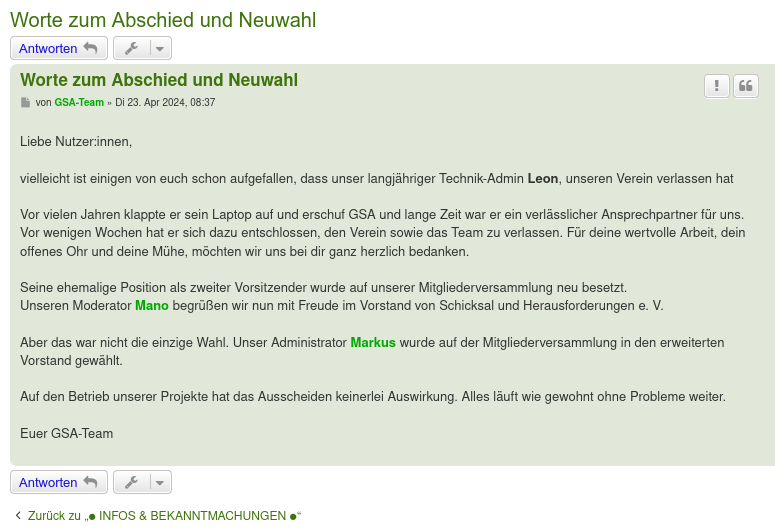 Worte zum Abschied und Neuwahl

Antworten

Worte zum Abschied und Neuwahl

von GSA-Team » Di 23. Apr 2024, 08:37

Liebe Nutzer:innen,

vielleicht ist einigen von euch schon aufgefallen, dass unser langjähriger Technik-Admin Leon, unseren Verein verlassen hat

Vor vielen Jahren klappte er sein Laptop auf und erschuf GSA und lange Zeit war er ein verlässlicher Ansprechpartner für uns. Vor wenigen Wochen hat er sich dazu entschlossen, den Verein sowie das Team zu verlassen. Für deine wertvolle Arbeit, dein offenes Ohr und deine Mühe, möchten wir uns bei dir ganz herzlich bedanken.

Seine ehemalige Position als zweiter Vorsitzender wurde auf unserer Mitgliederversammlung neu besetzt.
Unseren Moderator Mano begrüßen wir nun mit Freude im Vorstand von Schicksal und Herausforderungen e. V.

Aber das war nicht die einzige Wahl. Unser Administrator Markus wurde auf der Mitgliederversammlung in den erweiterten Vorstand gewählt.

Auf den Betrieb unserer Projekte hat das Ausscheiden keinerlei Auswirkung. Alles läuft wie gewohnt ohne Probleme weiter.

Euer GSA-Team

Antworten

Zurück zu „● INFOS & BEKANNTMACHUNGEN ●“